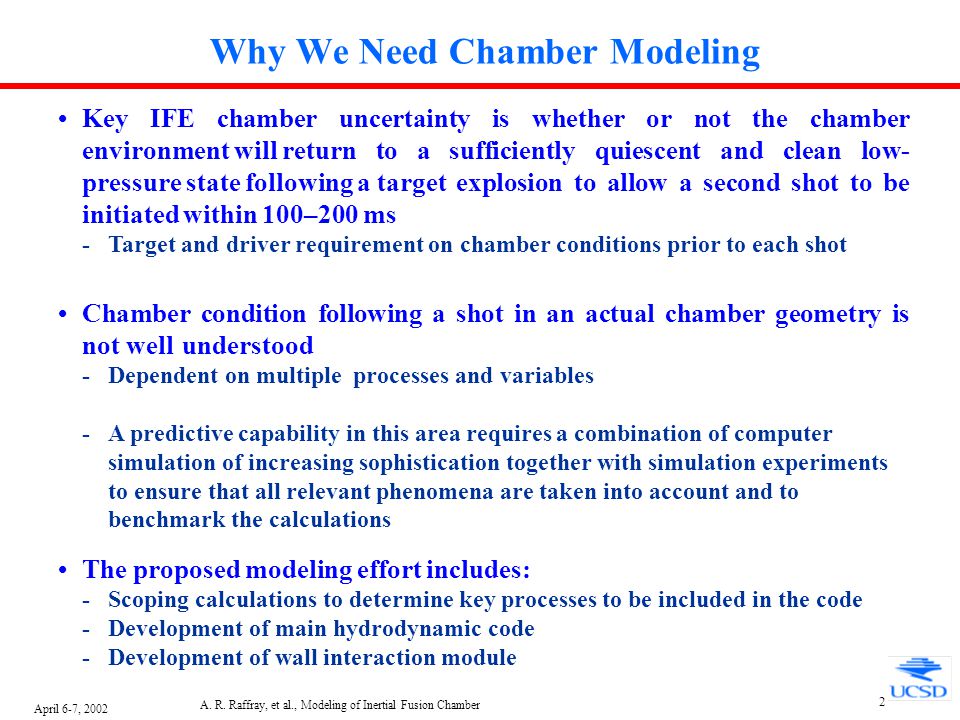 Why We Need Chamber Modeling

• Key IFE chamber uncertainty is whether or not the chamber environment will return to a sufficiently quiescent and clean low-pressure state following a target explosion to allow a second shot to be initiated within 100–200 ms

- Target and driver requirement on chamber conditions prior to each shot

• Chamber condition following a shot in an actual chamber geometry is not well understood

- Dependent on multiple processes and variables

- A predictive capability in this area requires a combination of computer simulation of increasing sophistication together with simulation experiments to ensure that all relevant phenomena are taken into account and to benchmark the calculations

• The proposed modeling effort includes:

- Scoping calculations to determine key processes to be included in the code
- Development of main hydrodynamic code
- Development of wall interaction module

April 6-7, 2002

A. R. Raffray, et al., Modeling of Inertial Fusion Chamber

2

UCSD